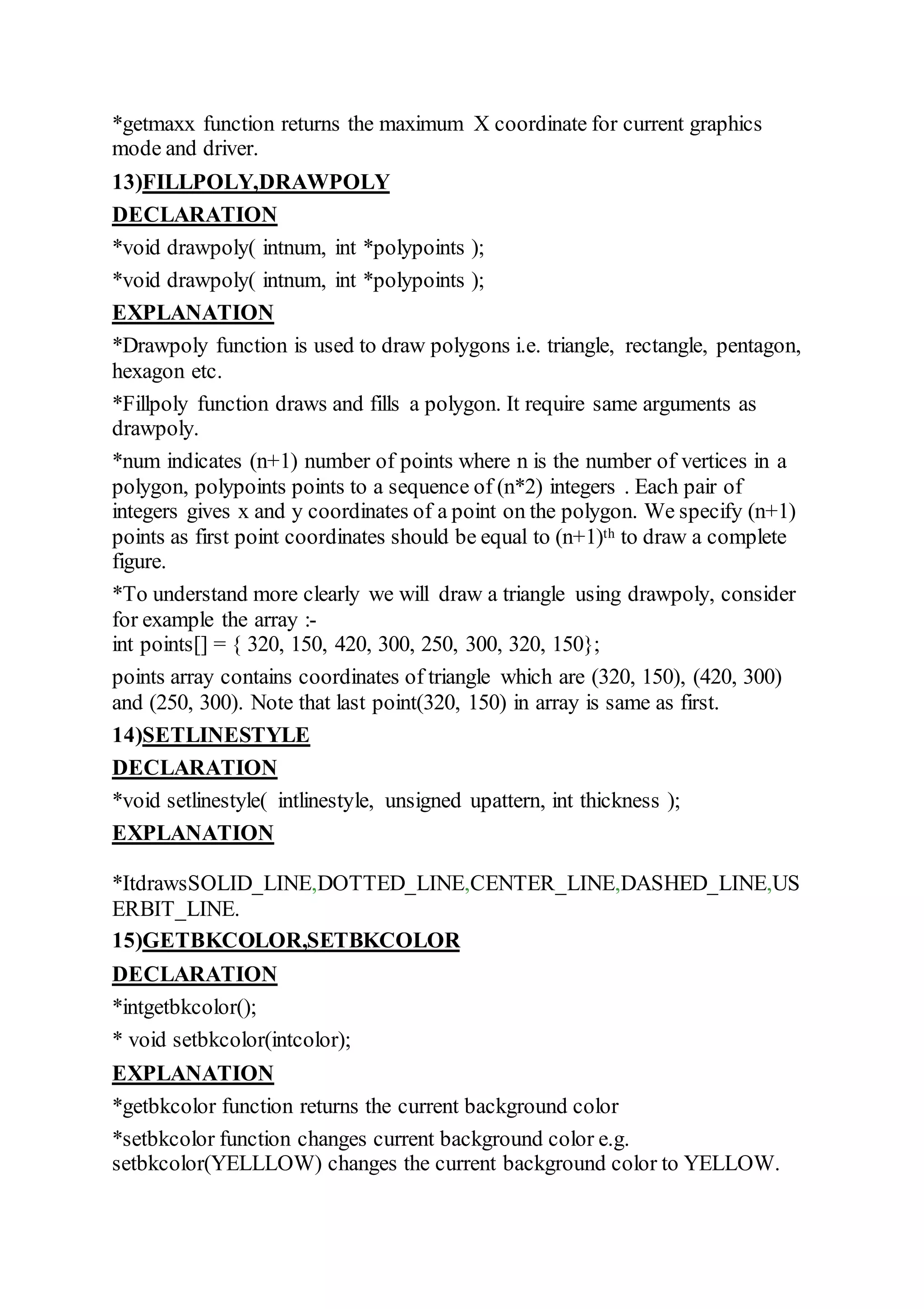 *getmaxx function returns the maximum X coordinate for current graphics mode and driver.

13)FILLPOLY,DRAWPOLY

DECLARATION

*void drawpoly( intnum, int *polypoints );

*void drawpoly( intnum, int *polypoints );

EXPLANATION

*Drawpoly function is used to draw polygons i.e. triangle, rectangle, pentagon, hexagon etc.

*Fillpoly function draws and fills a polygon. It require same arguments as drawpoly.

*num indicates (n+1) number of points where n is the number of vertices in a polygon, polypoints points to a sequence of (n*2) integers . Each pair of integers gives x and y coordinates of a point on the polygon. We specify (n+1) points as first point coordinates should be equal to (n+1)$^{th}$ to draw a complete figure.

*To understand more clearly we will draw a triangle using drawpoly, consider for example the array :-
int points[] = { 320, 150, 420, 300, 250, 300, 320, 150};

points array contains coordinates of triangle which are (320, 150), (420, 300) and (250, 300). Note that last point(320, 150) in array is same as first.

14)SETLINESTYLE

DECLARATION

*void setlinestyle( intlinestyle, unsigned upattern, int thickness );

EXPLANATION

*ItdrawsSOLID_LINE,DOTTED_LINE,CENTER_LINE,DASHED_LINE,USERBIT_LINE.

15)GETBKCOLOR,SETBKCOLOR

DECLARATION

*intgetbkcolor();

* void setbkcolor(intcolor);

EXPLANATION

*getbkcolor function returns the current background color

*setbkcolor function changes current background color e.g. setbkcolor(YELLLOW) changes the current background color to YELLOW.